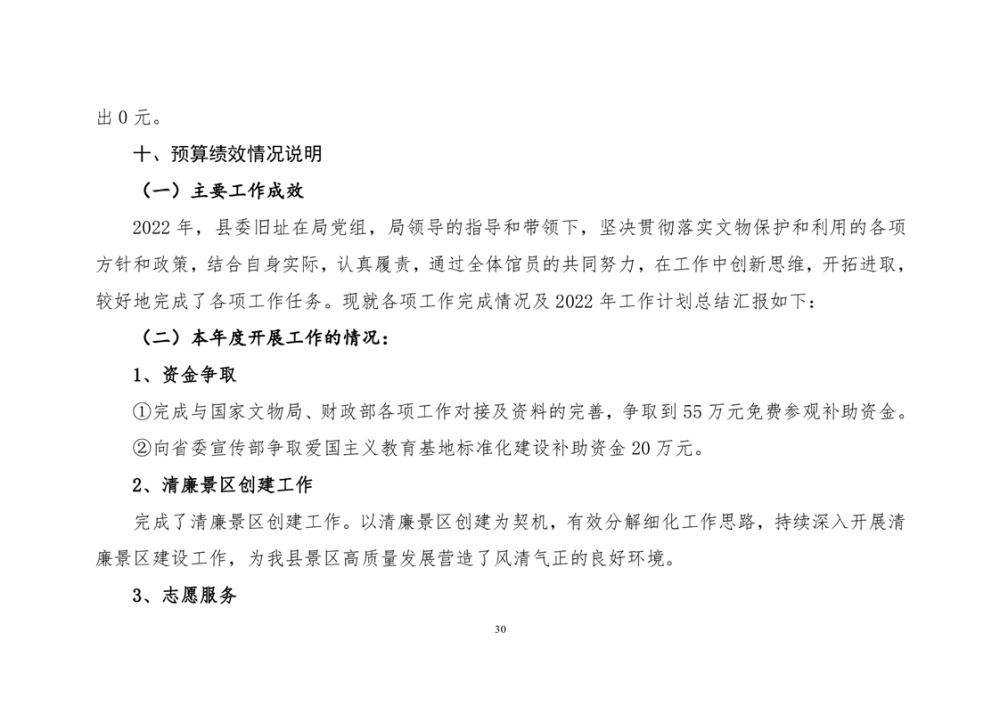 出 0 元。

十、预算绩效情况说明

（一）主要工作成效

2022 年，县委旧址在局党组，局领导的指导和带领下，坚决贯彻落实文物保护和利用的各项方针和政策，结合自身实际，认真履责，通过全体馆员的共同努力，在工作中创新思维，开拓进取，较好地完成了各项工作任务。现就各项工作完成情况及 2022 年工作计划总结汇报如下：

（二）本年度开展工作的情况：

1、资金争取

①完成与国家文物局、财政部各项工作对接及资料的完善，争取到 55 万元免费参观补助资金。

②向省委宣传部争取爱国主义教育基地标准化建设补助资金 20 万元。

2、清廉景区创建工作

完成了清廉景区创建工作。以清廉景区创建为契机，有效分解细化工作思路，持续深入开展清廉景区建设工作，为我县景区高质量发展营造了风清气正的良好环境。

3、志愿服务

30